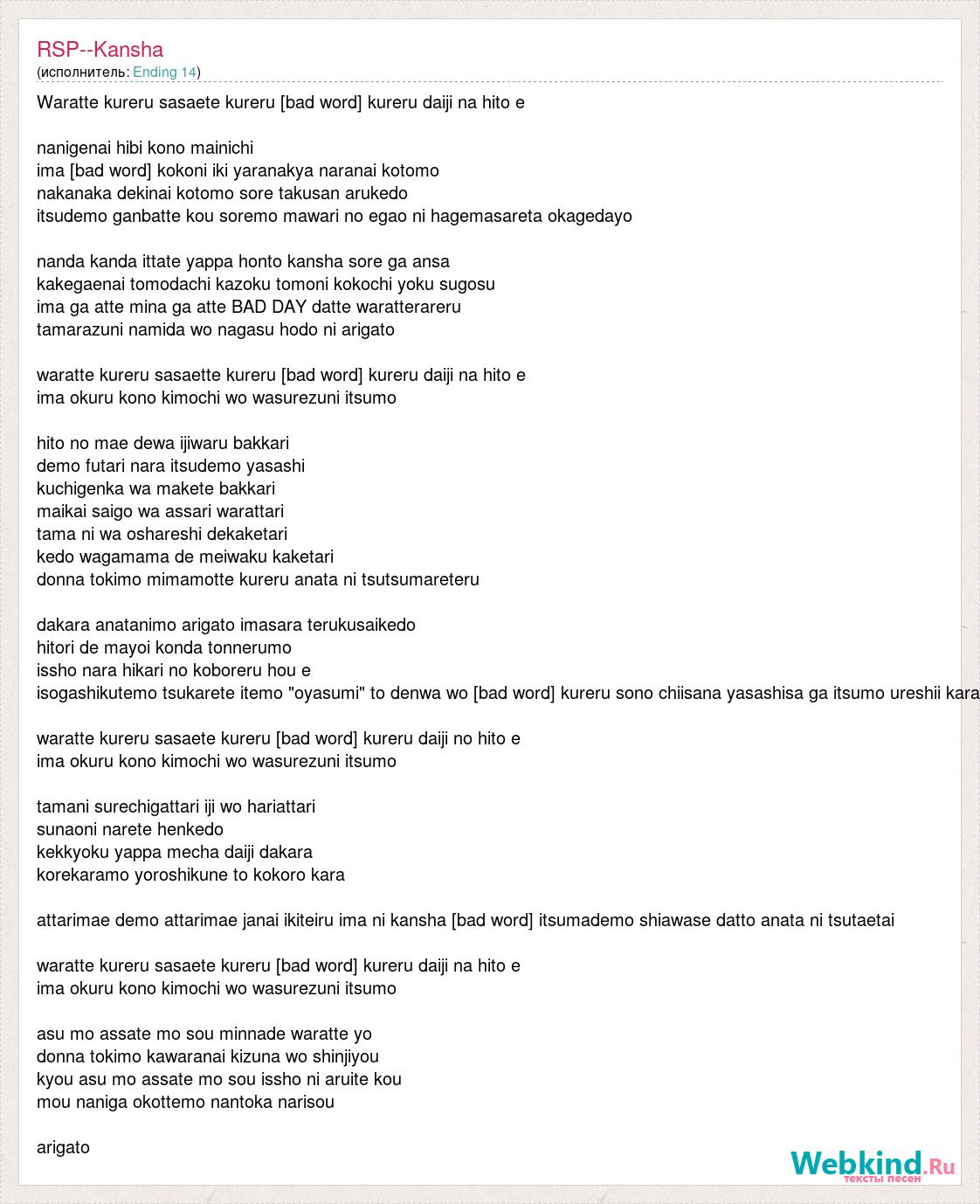 RSP--Kansha
(исполнитель: Ending 14)

Waratte kureru sasaete kureru [bad word] kureru daiji na hito e

nanigenai hibi kono mainichi
ima [bad word] kokoni iki yaranakya naranai kotomo
nakanaka dekinai kotomo sore takusan arukedo
itsudemo ganbatte kou soremo mawari no egao ni hagemasareta okagedayo

nanda kanda ittate yappa honto kansha sore ga ansa
kakegaenai tomodachi kazoku tomoni kokochi yoku sugosu
ima ga atte mina ga atte BAD DAY datte waratterareru
tamarazuni namida wo nagasu hodo ni arigato

waratte kureru sasaette kureru [bad word] kureru daiji na hito e
ima okuru kono kimochi wo wasurezuni itsumo

hito no mae dewa ijiwaru bakkari
demo futari nara itsudemo yasashi
kuchigenka wa makete bakkari
maikai saigo wa assari warattari
tama ni wa oshareshi dekaketari
kedo wagamama de meiwaku kaketari
donna tokimo mimamotte kureru anata ni tsutsumareteru

dakara anatanimo arigato imasara terukusaikedo
hitori de mayoi konda tonnerumo
issho nara hikari no koboreru hou e
isogashikutemo tsukarete itemo "oyasumi" to denwa wo [bad word] kureru sono chiisana yasashisa ga itsumo ureshii kara

waratte kureru sasaete kureru [bad word] kureru daiji no hito e
ima okuru kono kimochi wo wasurezuni itsumo

tamani surechigattari iji wo hariattari
sunaoni narete henkedo
kekkyoku yappa mecha daiji dakara
korekaramo yoroshikune to kokoro kara

attarimae demo attarimae janai ikiteiru ima ni kansha [bad word] itsumademo shiawase datto anata ni tsutaetai

waratte kureru sasaete kureru [bad word] kureru daiji na hito e
ima okuru kono kimochi wo wasurezuni itsumo

asu mo assate mo sou minnade waratte yo
donna tokimo kawaranai kizuna wo shinjiyou
kyou asu mo assate mo sou issho ni aruite kou
mou naniga okottemo nantoka narisou

arigato

Webkind.Ru
тексты песен